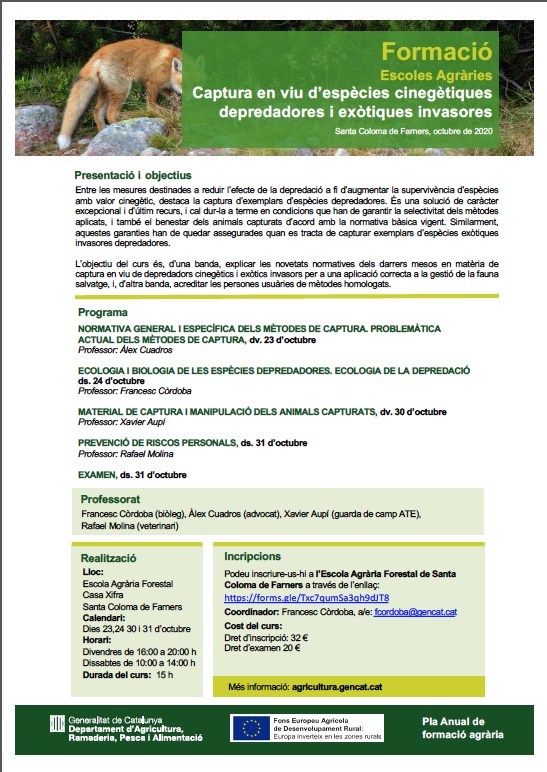 Formació
Escoles Agràries
Captura en viu d'espècies cinegètiques depredadores i exòtiques invasores
Santa Coloma de Farners, octubre de 2020

Presentació i objectius
Entre les mesures destinades a reduir l'efecte de la depredació a fi d'augmentar la supervivència d'espècies amb valor cinegètic, destaca la captura d'exemplars d'espècies depredadores. És una solució de caràcter excepcional i d'últim recurs, i cal dur-la a terme en condicions que han de garantir la selectivitat dels mètodes aplicats, i també el benestar dels animals capturats d'acord amb la normativa bàsica vigent. Similarment, aquestes garanties han de quedar assegurades quan es tracta de capturar exemplars d'espècies exòtiques invasores depredadores.

L'objectiu del curs és, d'una banda, explicar les novetats normatives dels darrers mesos en matèria de captura en viu de depredadors cinegètics i exòtics invasors per a una aplicació correcta a la gestió de la fauna salvatge, i, d'altra banda, acreditar les persones usuàries de mètodes homologats.

Programa
NORMATIVA GENERAL I ESPECÍFICA DELS MÈTODES DE CAPTURA. PROBLEMÀTICA ACTUAL DELS MÈTODES DE CAPTURA, dv. 23 d'octubre
Professor: Àlex Cuadros

ECOLOGIA I BIOLOGIA DE LES ESPÈCIES DEPREDADORES. ECOLOGIA DE LA DEPREDACIÓ ds. 24 d'octubre
Professor: Francesc Còrdoba

MATERIAL DE CAPTURA I MANIPULACIÓ DELS ANIMALS CAPTURATS, dv. 30 d'octubre
Professor: Xavier Aupí

PREVENCIÓ DE RISCOS PERSONALS, ds. 31 d'octubre
Professor: Rafael Molina

EXAMEN, ds. 31 d'octubre

Professorat
Francesc Còrdoba (biòleg), Àlex Cuadros (advocat), Xavier Aupí (guarda de camp ATE), Rafael Molina (veterinari)

Realització
Lloc:
Escola Agrària Forestal
Casa Xifra
Santa Coloma de Farners
Calendari:
Dies 23,24 30 i 31 d'octubre
Horari:
Divendres de 16:00 a 20:00 h
Dissabtes de 10:00 a 14:00 h
Durada del curs: 15 h

Incripcions
Podeu inscriure-us-hi a l'Escola Agrària Forestal de Santa Coloma de Farners a través de l'enllaç:
https://forms.gle/Txc7qumSa3qh9dJT8
Coordinador: Francesc Còrdoba, a/e: fcordoba@gencat.cat
Cost del curs:
Dret d'inscripció: 32 €
Dret d'examen 20 €

Més informació: agricultura.gencat.cat

Generalitat de Catalunya
Departament d'Agricultura, Ramaderia, Pesca i Alimentació

Fons Europeu Agrícola de Desenvolupament Rural: Europa inverteix en les zones rurals

Pla Anual de formació agrària